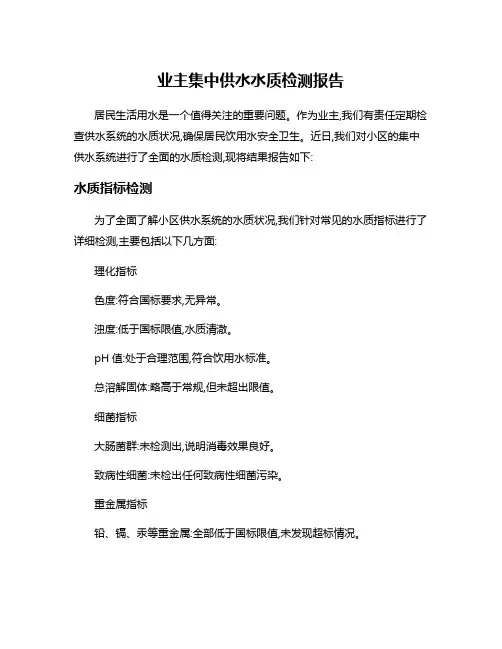 业主集中供水水质检测报告

居民生活用水是一个值得关注的重要问题。作为业主,我们有责任定期检查供水系统的水质状况,确保居民饮用水安全卫生。近日,我们对小区的集中供水系统进行了全面的水质检测,现将结果报告如下:

水质指标检测

为了全面了解小区供水系统的水质状况,我们针对常见的水质指标进行了详细检测,主要包括以下几方面:

理化指标

色度:符合国标要求,无异常。

浊度:低于国标限值,水质清澈。

pH 值:处于合理范围,符合饮用水标准。

总溶解固体:略高于常规,但未超出限值。

细菌指标

大肠菌群:未检测出,说明消毒效果良好。

致病性细菌:未检出任何致病性细菌污染。

重金属指标

铅、镉、汞等重金属:全部低于国标限值,未发现超标情况。